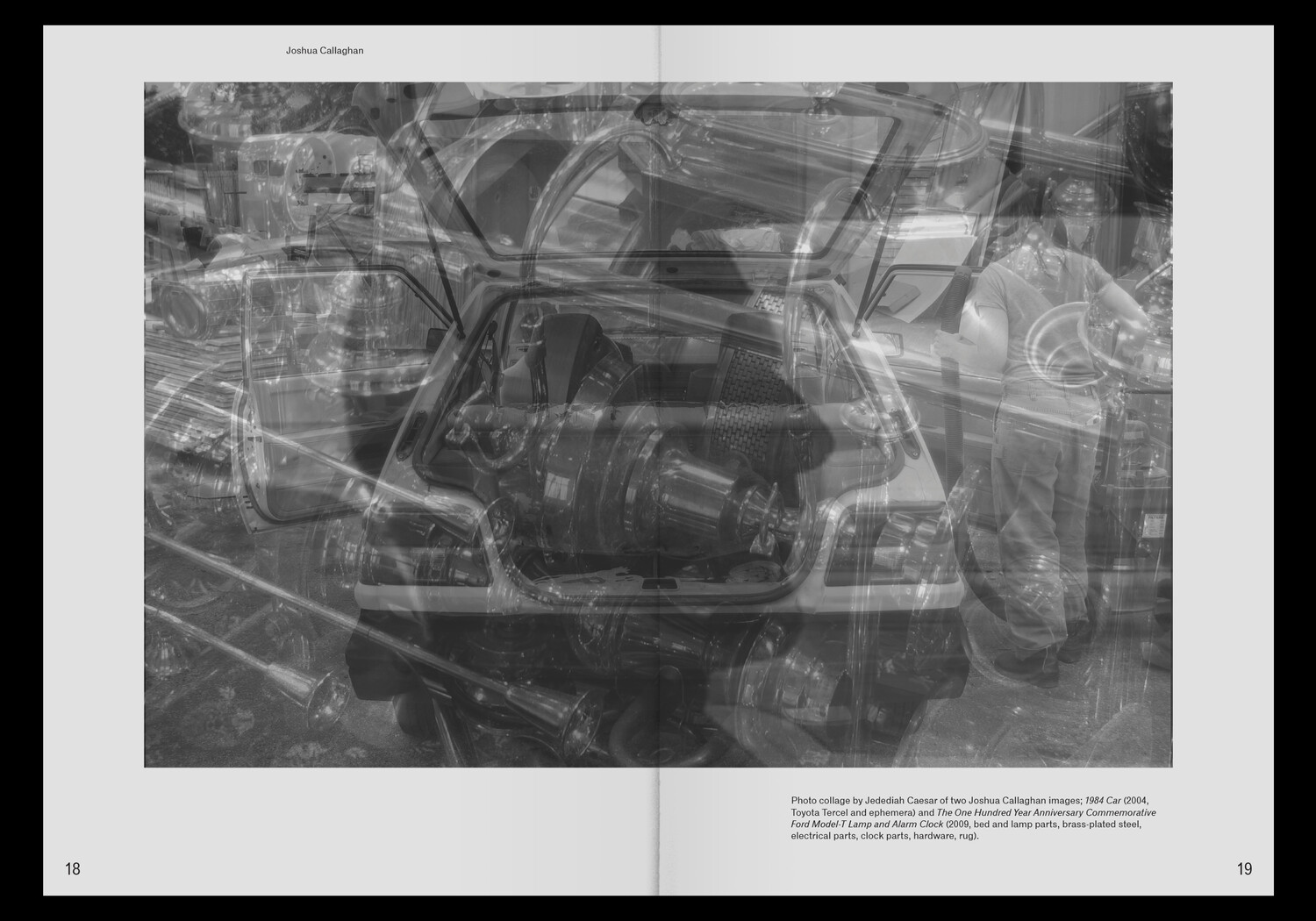 Joshua Callaghan

Photo collage by Jedediah Caesar of two Joshua Callaghan images; 1984 Car (2004, Toyota Tercel and ephemera) and The One Hundred Year Anniversary Commemorative Ford Model-T Lamp and Alarm Clock (2009, bed and lamp parts, brass-plated steel, electrical parts, clock parts, hardware, rug).

18

19